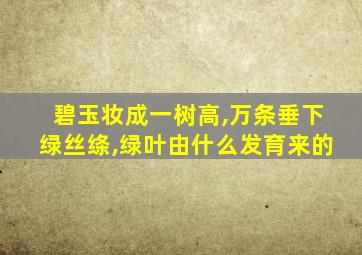 碧玉妆成一树高,万条垂下绿丝绦,绿叶由什么发育来的